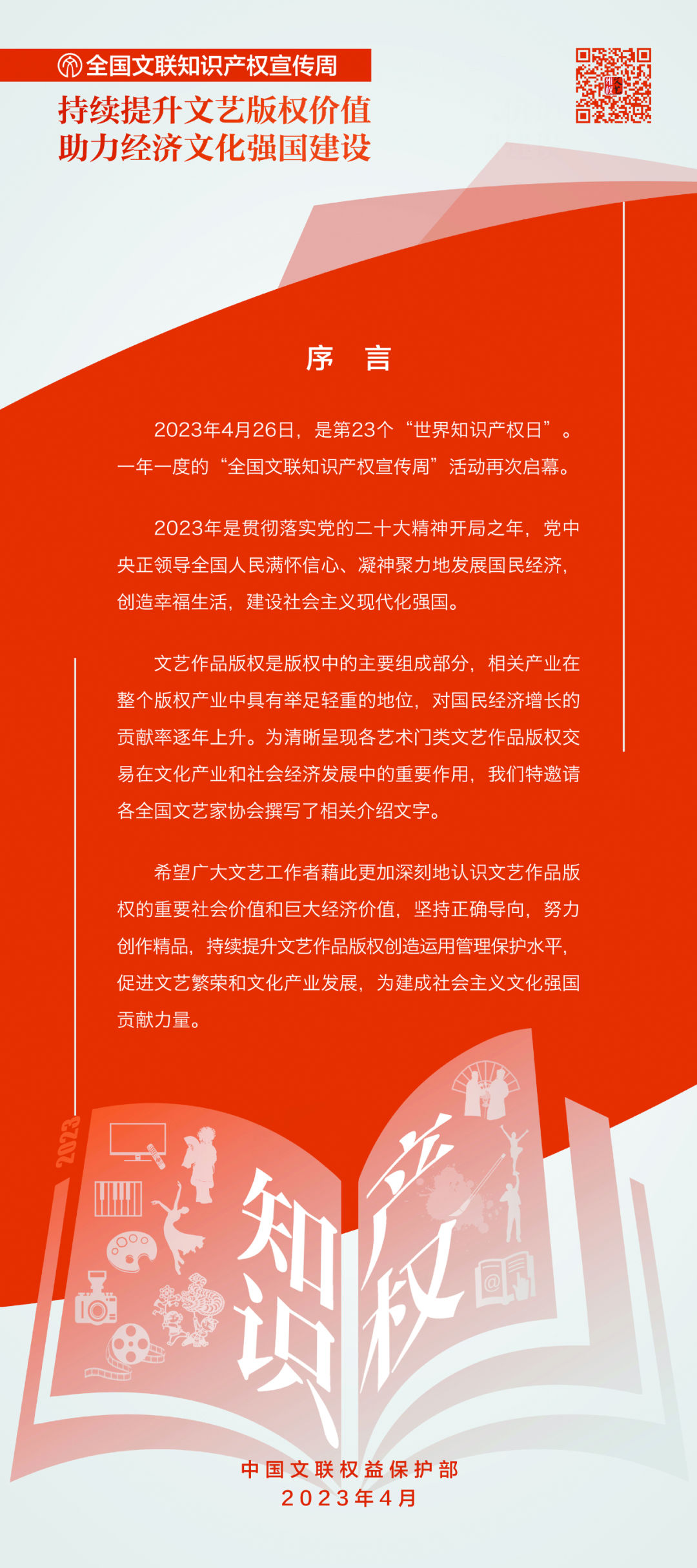 全国文联知识产权宣传周

持续提升文艺版权价值
助力经济文化强国建设

序 言

2023年4月26日，是第23个“世界知识产权日”。一年一度的“全国文联知识产权宣传周”活动再次启幕。

2023年是贯彻落实党的二十大精神开局之年，党中央正领导全国人民满怀信心、凝神聚力地发展国民经济，创造幸福生活，建设社会主义现代化强国。

文艺作品版权是版权中的主要组成部分，相关产业在整个版权产业中具有举足轻重的地位，对国民经济增长的贡献率逐年上升。为清晰呈现各艺术门类文艺作品版权交易在文化产业和社会经济发展中的重要作用，我们特邀请各全国文艺家协会撰写了相关介绍文字。

希望广大文艺工作者藉此更加深刻地认识文艺作品版权的重要社会价值和巨大经济价值，坚持正确导向，努力创作精品，持续提升文艺作品版权创造运用管理保护水平，促进文艺繁荣和文化产业发展，为建成社会主义文化强国贡献力量。

2023

知识产权

中国文联权益保护部
2023年4月